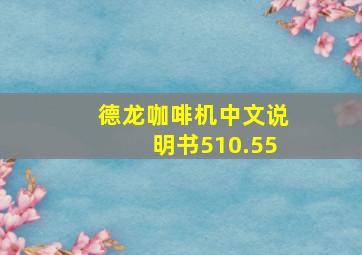 德龙咖啡机中文说明书510.55